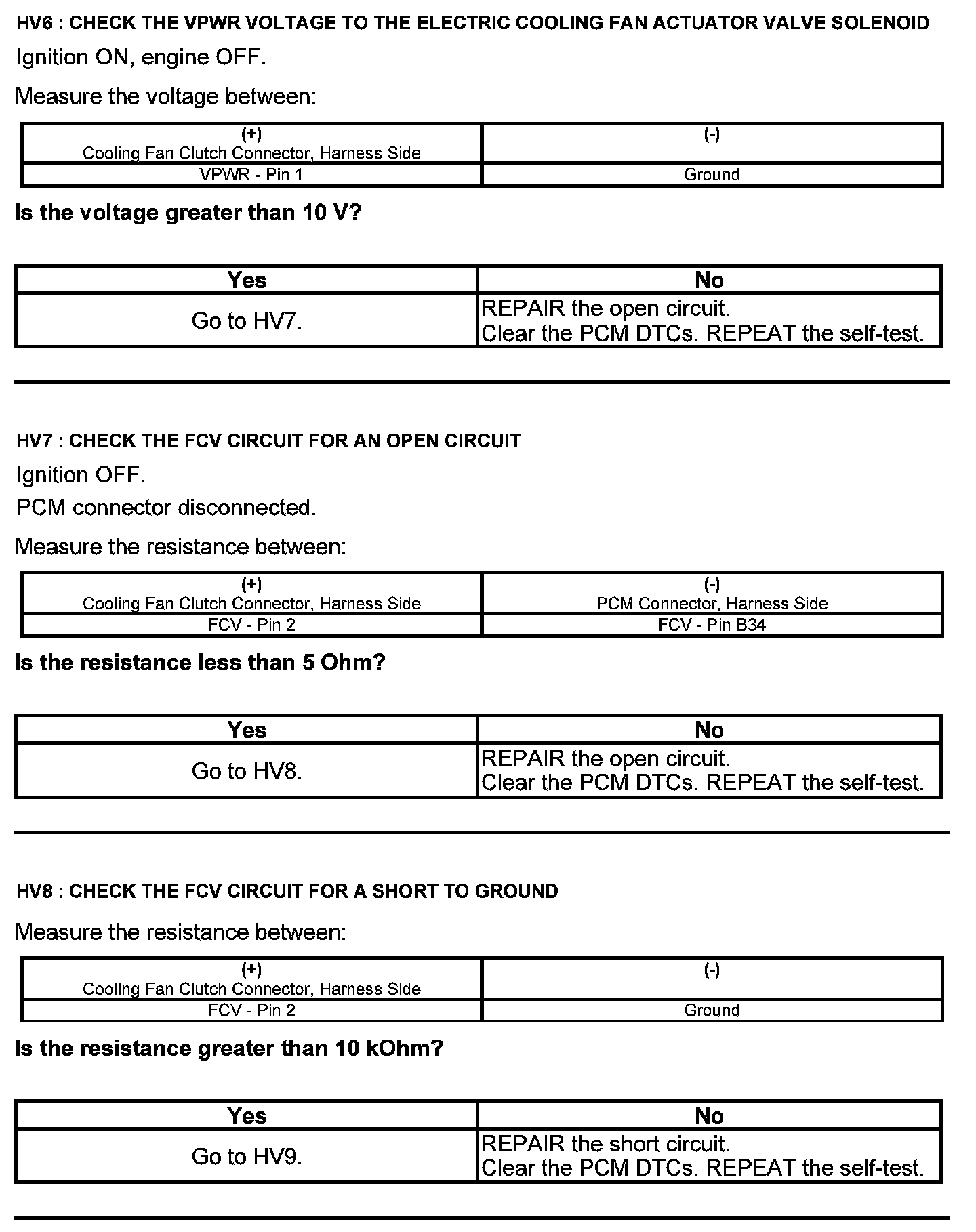 HV6 : CHECK THE VPWR VOLTAGE TO THE ELECTRIC COOLING FAN ACTUATOR VALVE SOLENOID

Ignition ON, engine OFF.

Measure the voltage between:

| (+) Cooling Fan Clutch Connector, Harness Side | (-) |
|---|---|
| VPWR - Pin 1 | Ground |

Is the voltage greater than 10 V?

| Yes | No |
|---|---|
| Go to HV7. | REPAIR the open circuit. Clear the PCM DTCs. REPEAT the self-test. |

HV7 : CHECK THE FCV CIRCUIT FOR AN OPEN CIRCUIT

Ignition OFF.

PCM connector disconnected.

Measure the resistance between:

| (+) Cooling Fan Clutch Connector, Harness Side | (-) PCM Connector, Harness Side |
|---|---|
| FCV - Pin 2 | FCV - Pin B34 |

Is the resistance less than 5 Ohm?

| Yes | No |
|---|---|
| Go to HV8. | REPAIR the open circuit. Clear the PCM DTCs. REPEAT the self-test. |

HV8 : CHECK THE FCV CIRCUIT FOR A SHORT TO GROUND

Measure the resistance between:

| (+) Cooling Fan Clutch Connector, Harness Side | (-) |
|---|---|
| FCV - Pin 2 | Ground |

Is the resistance greater than 10 kOhm?

| Yes | No |
|---|---|
| Go to HV9. | REPAIR the short circuit. Clear the PCM DTCs. REPEAT the self-test. |